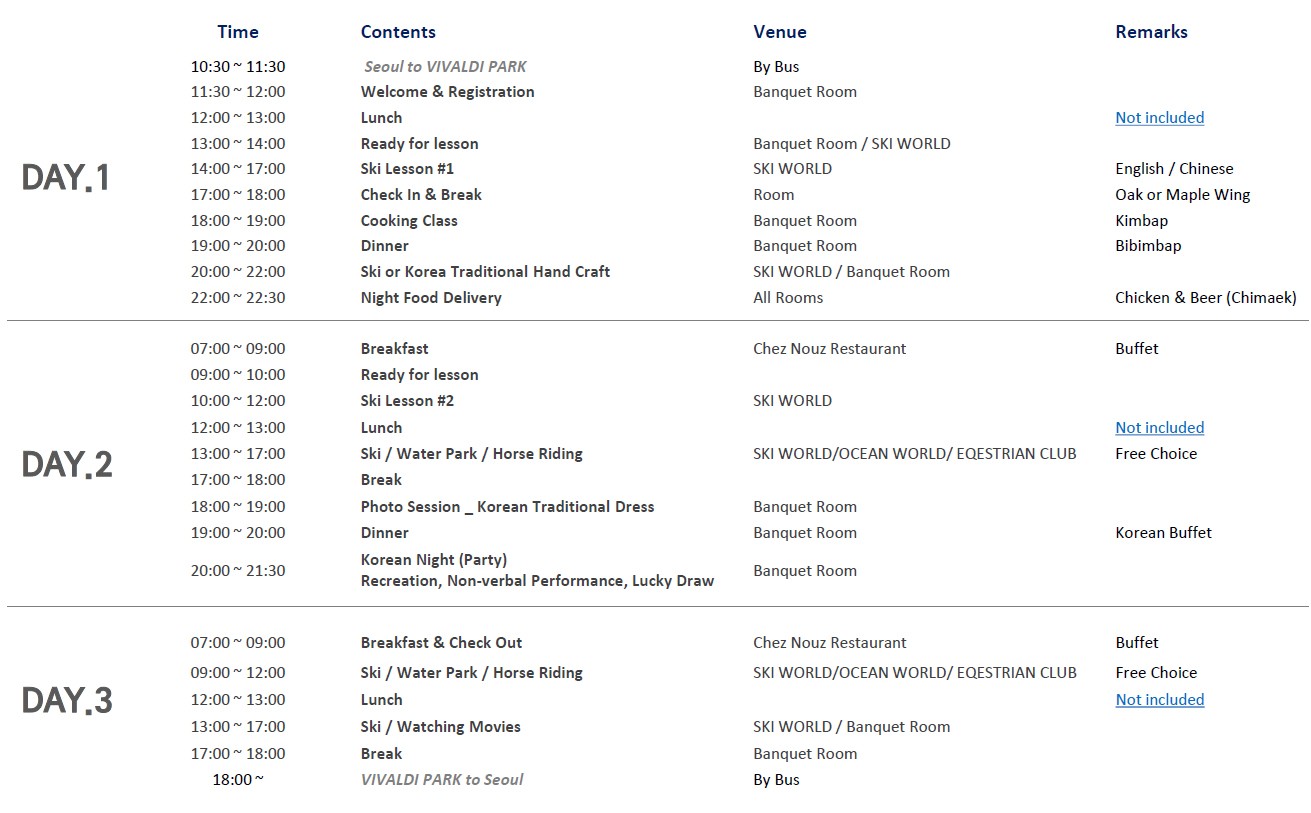 | | Time | Contents | Venue | Remarks |
|---|---|---|---|---|
| DAY.1 | 10:30 ~ 11:30 | Seoul to VIVALDI PARK | By Bus | |
| | 11:30 ~ 12:00 | Welcome & Registration | Banquet Room | |
| | 12:00 ~ 13:00 | Lunch | | Not included |
| | 13:00 ~ 14:00 | Ready for lesson | Banquet Room / SKI WORLD | |
| | 14:00 ~ 17:00 | Ski Lesson #1 | SKI WORLD | English / Chinese |
| | 17:00 ~ 18:00 | Check In & Break | Room | Oak or Maple Wing |
| | 18:00 ~ 19:00 | Cooking Class | Banquet Room | Kimbap |
| | 19:00 ~ 20:00 | Dinner | Banquet Room | Bibimbap |
| | 20:00 ~ 22:00 | Ski or Korea Traditional Hand Craft | SKI WORLD / Banquet Room | |
| | 22:00 ~ 22:30 | Night Food Delivery | All Rooms | Chicken & Beer (Chimaek) |
| DAY.2 | 07:00 ~ 09:00 | Breakfast | Chez Nouz Restaurant | Buffet |
| | 09:00 ~ 10:00 | Ready for lesson | | |
| | 10:00 ~ 12:00 | Ski Lesson #2 | SKI WORLD | |
| | 12:00 ~ 13:00 | Lunch | | Not included |
| | 13:00 ~ 17:00 | Ski / Water Park / Horse Riding | SKI WORLD/OCEAN WORLD/ EQESTRIAN CLUB | Free Choice |
| | 17:00 ~ 18:00 | Break | | |
| | 18:00 ~ 19:00 | Photo Session _ Korean Traditional Dress | Banquet Room | |
| | 19:00 ~ 20:00 | Dinner | Banquet Room | Korean Buffet |
| | 20:00 ~ 21:30 | Korean Night (Party) Recreation, Non-verbal Performance, Lucky Draw | Banquet Room | |
| DAY.3 | 07:00 ~ 09:00 | Breakfast & Check Out | Chez Nouz Restaurant | Buffet |
| | 09:00 ~ 12:00 | Ski / Water Park / Horse Riding | SKI WORLD/OCEAN WORLD/ EQESTRIAN CLUB | Free Choice |
| | 12:00 ~ 13:00 | Lunch | | Not included |
| | 13:00 ~ 17:00 | Ski / Watching Movies | SKI WORLD / Banquet Room | |
| | 17:00 ~ 18:00 | Break | Banquet Room | |
| | 18:00 ~ | VIVALDI PARK to Seoul | By Bus | |